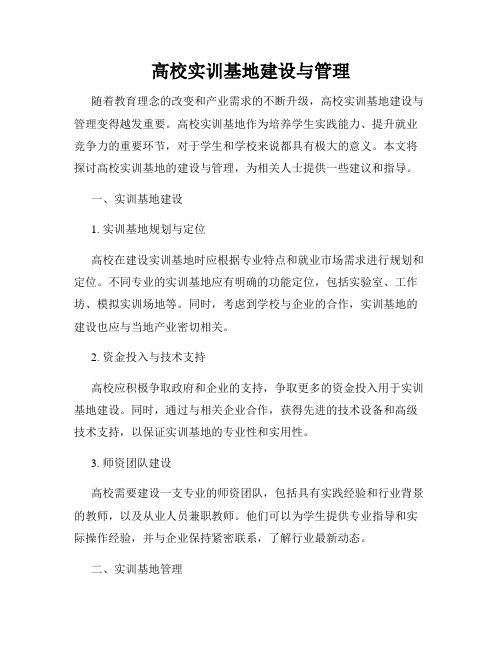 高校实训基地建设与管理

随着教育理念的改变和产业需求的不断升级，高校实训基地建设与管理变得越发重要。高校实训基地作为培养学生实践能力、提升就业竞争力的重要环节，对于学生和学校来说都具有极大的意义。本文将探讨高校实训基地的建设与管理，为相关人士提供一些建议和指导。

一、实训基地建设

1. 实训基地规划与定位

高校在建设实训基地时应根据专业特点和就业市场需求进行规划和定位。不同专业的实训基地应有明确的功能定位，包括实验室、工作坊、模拟实训场地等。同时，考虑到学校与企业的合作，实训基地的建设也应与当地产业密切相关。

2. 资金投入与技术支持

高校应积极争取政府和企业的支持，争取更多的资金投入用于实训基地建设。同时，通过与相关企业合作，获得先进的技术设备和高级技术支持，以保证实训基地的专业性和实用性。

3. 师资团队建设

高校需要建设一支专业的师资团队，包括具有实践经验和行业背景的教师，以及从业人员兼职教师。他们可以为学生提供专业指导和实际操作经验，并与企业保持紧密联系，了解行业最新动态。

二、实训基地管理